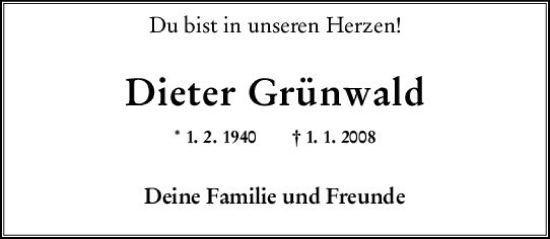 Du bist in unseren Herzen!

Dieter Grünwald

* 1. 2. 1940 † 1. 1. 2008

Deine Familie und Freunde